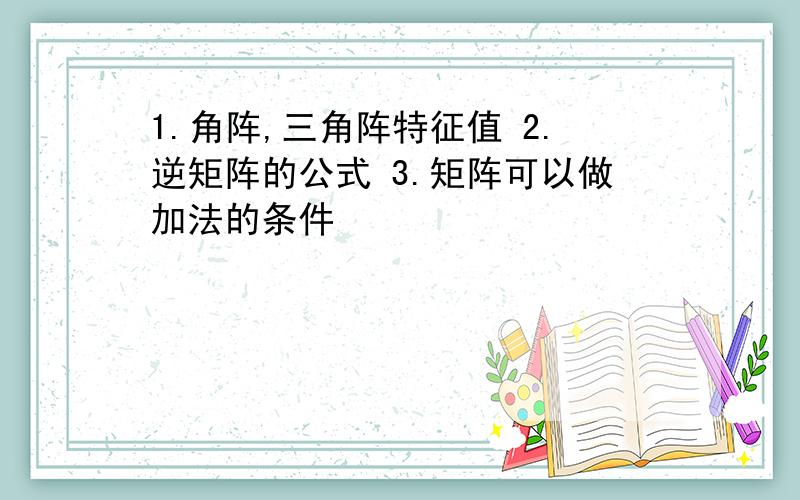 1.角阵,三角阵特征值 2.逆矩阵的公式 3.矩阵可以做加法的条件